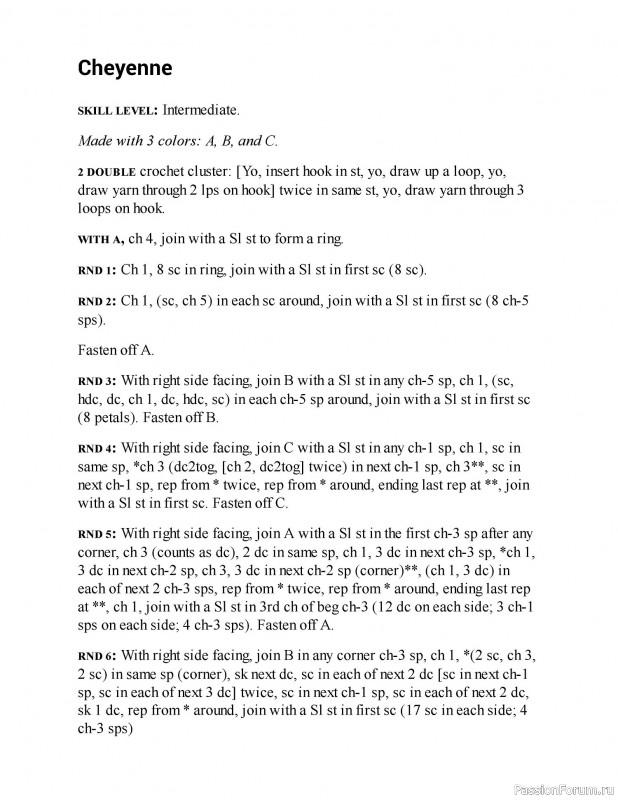 Cheyenne

SKILL LEVEL: Intermediate.

Made with 3 colors: A, B, and C.

2 DOUBLE crochet cluster: [Yo, insert hook in st, yo, draw up a loop, yo, draw yarn through 2 lps on hook] twice in same st, yo, draw yarn through 3 loops on hook.

WITH A, ch 4, join with a Sl st to form a ring.

RND 1: Ch 1, 8 sc in ring, join with a Sl st in first sc (8 sc).

RND 2: Ch 1, (sc, ch 5) in each sc around, join with a Sl st in first sc (8 ch-5 sps).

Fasten off A.

RND 3: With right side facing, join B with a Sl st in any ch-5 sp, ch 1, (sc, hdc, dc, ch 1, dc, hdc, sc) in each ch-5 sp around, join with a Sl st in first sc (8 petals). Fasten off B.

RND 4: With right side facing, join C with a Sl st in any ch-1 sp, ch 1, sc in same sp, *ch 3 (dc2tog, [ch 2, dc2tog] twice) in next ch-1 sp, ch 3**, sc in next ch-1 sp, rep from * twice, rep from * around, ending last rep at **, join with a Sl st in first sc. Fasten off C.

RND 5: With right side facing, join A with a Sl st in the first ch-3 sp after any corner, ch 3 (counts as dc), 2 dc in same sp, ch 1, 3 dc in next ch-3 sp, *ch 1, 3 dc in next ch-2 sp, ch 3, 3 dc in next ch-2 sp (corner)**, (ch 1, 3 dc) in each of next 2 ch-3 sps, rep from * twice, rep from * around, ending last rep at **, ch 1, join with a Sl st in 3rd ch of beg ch-3 (12 dc on each side; 3 ch-1 sps on each side; 4 ch-3 sps). Fasten off A.

RND 6: With right side facing, join B in any corner ch-3 sp, ch 1, *(2 sc, ch 3, 2 sc) in same sp (corner), sk next dc, sc in each of next 2 dc [sc in next ch-1 sp, sc in each of next 3 dc] twice, sc in next ch-1 sp, sc in each of next 2 dc, sk 1 dc, rep from * around, join with a Sl st in first sc (17 sc in each side; 4 ch-3 sps)

PassionForum.ru